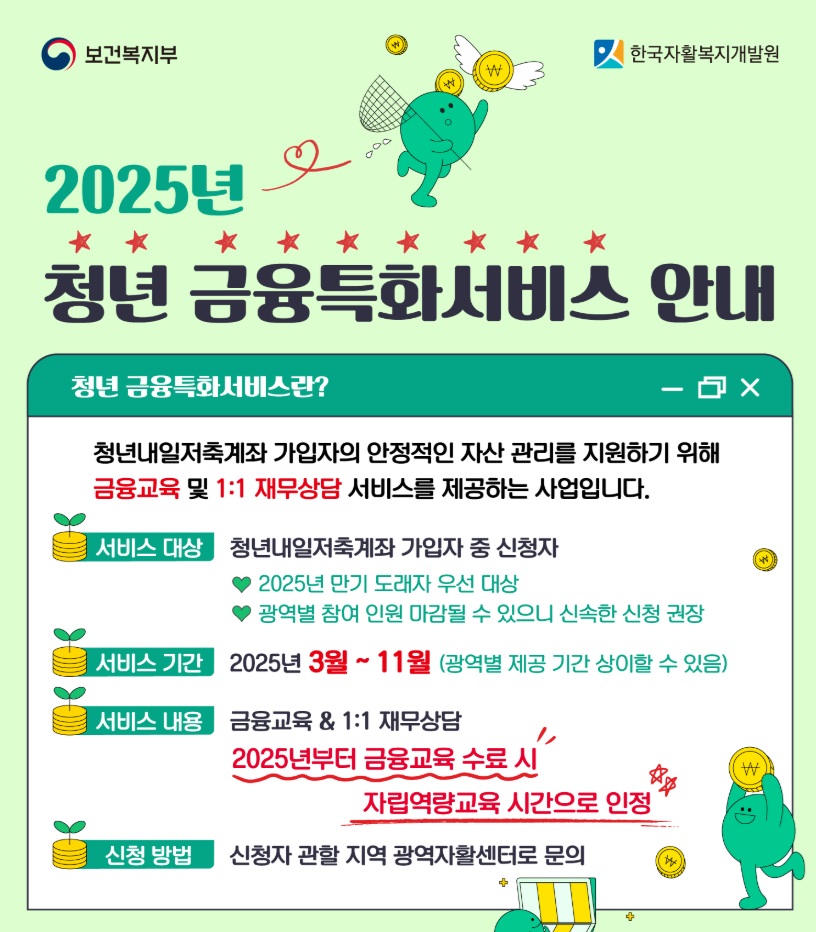 보건복지부

한국자활복지개발원

2025년

청년 금융특화서비스 안내

청년 금융특화서비스란?

청년내일저축계좌 가입자의 안정적인 자산 관리를 지원하기 위해 금융교육 및 1:1 재무상담 서비스를 제공하는 사업입니다.

서비스 대상 청년내일저축계좌 가입자 중 신청자
♥ 2025년 만기 도래자 우선 대상
♥ 광역별 참여 인원 마감될 수 있으니 신속한 신청 권장

서비스 기간 2025년 3월 ~ 11월 (광역별 제공 기간 상이할 수 있음)

서비스 내용 금융교육 & 1:1 재무상담
2025년부터 금융교육 수료 시
자립역량교육 시간으로 인정

신청 방법 신청자 관할 지역 광역자활센터로 문의